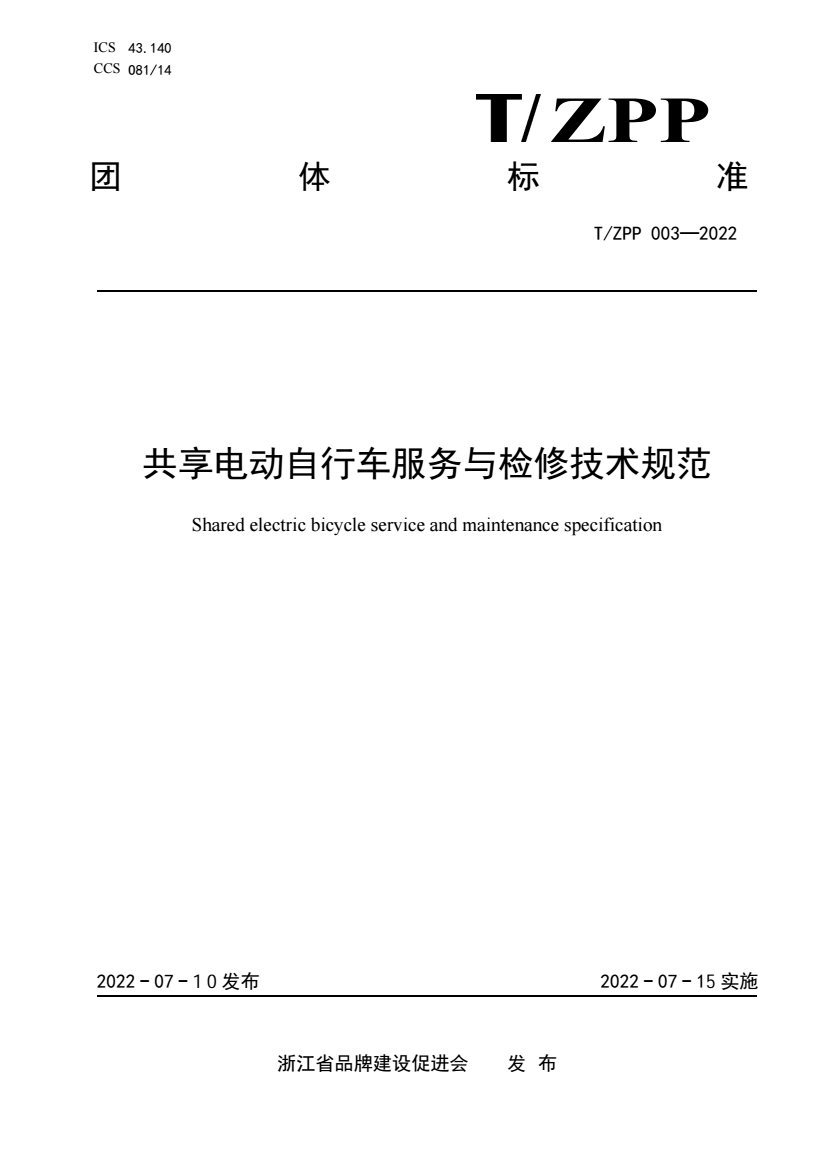 ICS 43.140
CCS 081/14

T/ZPP

团 体 标 准

T/ZPP 003—2022

共享电动自行车服务与检修技术规范

Shared electric bicycle service and maintenance specification

2022 - 07 - 10 发布

2022 - 07 - 15 实施

浙江省品牌建设促进会 发 布